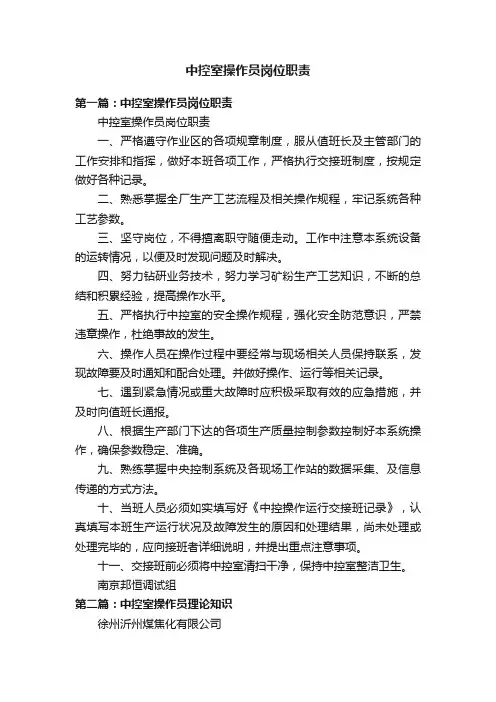 中控室操作员岗位职责

第一篇：中控室操作员岗位职责

中控室操作员岗位职责

一、严格遵守作业区的各项规章制度，服从值班长及主管部门的工作安排和指挥，做好本班各项工作，严格执行交接班制度，按规定做好各种记录。

二、熟悉掌握全厂生产工艺流程及相关操作规程，牢记系统各种工艺参数。

三、坚守岗位，不得擅离职守随便走动。工作中注意本系统设备的运转情况，以便及时发现问题及时解决。

四、努力钻研业务技术，努力学习矿粉生产工艺知识，不断的总结和积累经验，提高操作水平。

五、严格执行中控室的安全操作规程，强化安全防范意识，严禁违章操作，杜绝事故的发生。

六、操作人员在操作过程中要经常与现场相关人员保持联系，发现故障要及时通知和配合处理。并做好操作、运行等相关记录。

七、遇到紧急情况或重大故障时应积极采取有效的应急措施，并及时向值班长通报。

八、根据生产部门下达的各项生产质量控制参数控制好本系统操作，确保参数稳定、准确。

九、熟练掌握中央控制系统及各现场工作站的数据采集、及信息传递的方式方法。

十、当班人员必须如实填写好《中控操作运行交接班记录》，认真填写本班生产运行状况及故障发生的原因和处理结果，尚未处理或处理完毕的，应向接班者详细说明，并提出重点注意事项。

十一、交接班前必须将中控室清扫干净，保持中控室整洁卫生。

南京邦恒调试组

第二篇：中控室操作员理论知识

徐州沂州煤焦化有限公司